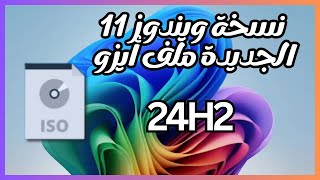 نسخة ويندوز 11
الجديدة ملف ايزو

ISO

24H2